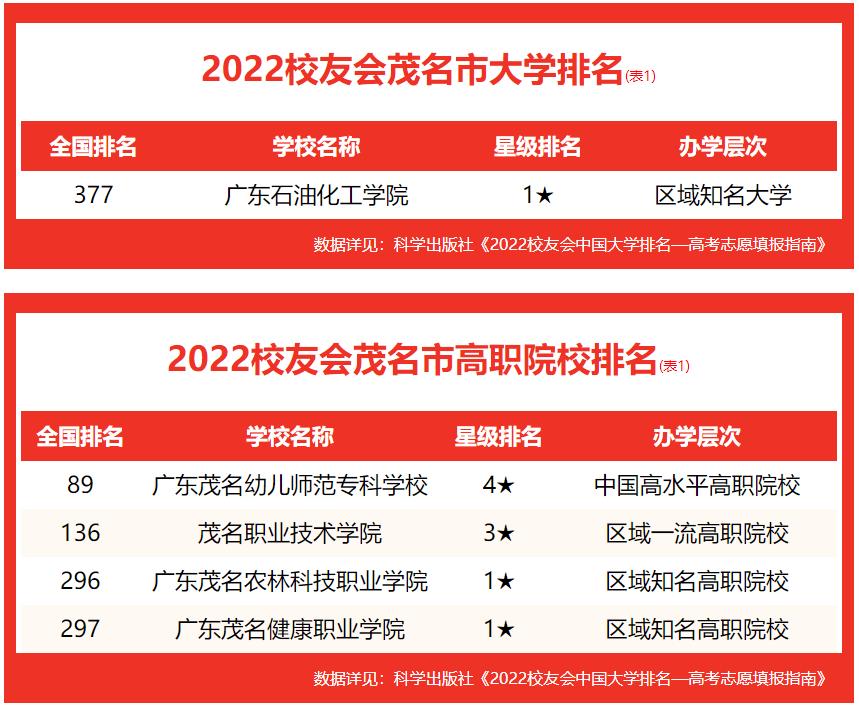 2022校友会茂名市大学排名(表1)

| 全国排名 | 学校名称 | 星级排名 | 办学层次 |
|---|---|---|---|
| 377 | 广东石油化工学院 | 1★ | 区域知名大学 |

数据详见：科学出版社《2022校友会中国大学排名—高考志愿填报指南》

2022校友会茂名市高职院校排名(表1)

| 全国排名 | 学校名称 | 星级排名 | 办学层次 |
|---|---|---|---|
| 89 | 广东茂名幼儿师范专科学校 | 4★ | 中国高水平高职院校 |
| 136 | 茂名职业技术学院 | 3★ | 区域一流高职院校 |
| 296 | 广东茂名农林科技职业学院 | 1★ | 区域知名高职院校 |
| 297 | 广东茂名健康职业学院 | 1★ | 区域知名高职院校 |

数据详见：科学出版社《2022校友会中国大学排名—高考志愿填报指南》